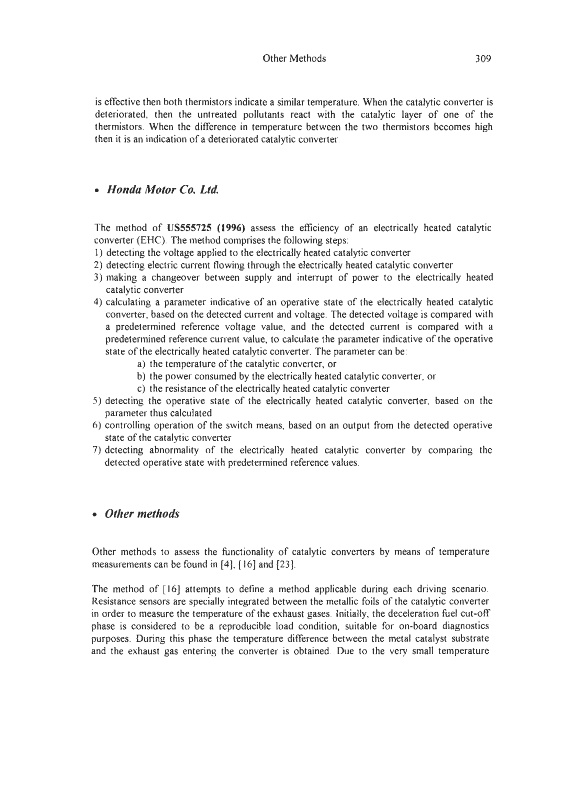 Other Methods 309

is effective then both thermistors indicate a similar temperature. When the catalytic converter is deteriorated, then the untreated pollutants react with the catalytic layer of one of the thermistors. When the difference in temperature between the two thermistors becomes high then it is an indication of a deteriorated catalytic converter

• Honda Motor Co. Ltd.

The method of US555725 (1996) assess the efficiency of an electrically heated catalytic converter (EHC). The method comprises the following steps:
1) detecting the voltage applied to the electrically heated catalytic converter
2) detecting electric current flowing through the electrically heated catalytic converter
3) making a changeover between supply and interrupt of power to the electrically heated catalytic converter
4) calculating a parameter indicative of an operative state of the electrically heated catalytic converter, based on the detected current and voltage. The detected voltage is compared with a predetermined reference voltage value, and the detected current is compared with a predetermined reference current value, to calculate the parameter indicative of the operative state of the electrically heated catalytic converter. The parameter can be:
a) the temperature of the catalytic converter, or
b) the power consumed by the electrically heated catalytic converter, or
c) the resistance of the electrically heated catalytic converter
5) detecting the operative state of the electrically heated catalytic converter, based on the parameter thus calculated
6) controlling operation of the switch means, based on an output from the detected operative state of the catalytic converter
7) detecting abnormality of the electrically heated catalytic converter by comparing the detected operative state with predetermined reference values.

• Other methods

Other methods to assess the functionality of catalytic converters by means of temperature measurements can be found in [4], [16] and [23].

The method of [16] attempts to define a method applicable during each driving scenario. Resistance sensors are specially integrated between the metallic foils of the catalytic converter in order to measure the temperature of the exhaust gases. Initially, the deceleration fuel cut-off phase is considered to be a reproducible load condition, suitable for on-board diagnostics purposes. During this phase the temperature difference between the metal catalyst substrate and the exhaust gas entering the converter is obtained. Due to the very small temperature